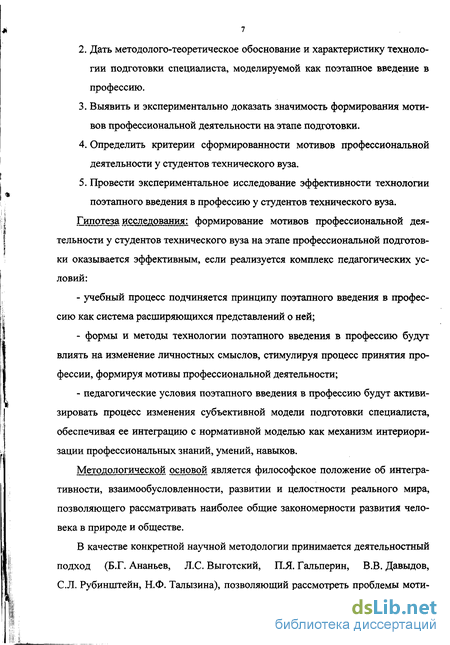 7

2. Дать методолого-теоретическое обоснование и характеристику технологии подготовки специалиста, моделируемой как поэтапное введение в профессию.

3. Выявить и экспериментально доказать значимость формирования мотивов профессиональной деятельности на этапе подготовки.

4. Определить критерии сформированности мотивов профессиональной деятельности у студентов технического вуза.

5. Провести экспериментальное исследование эффективности технологии поэтапного введения в профессию у студентов технического вуза.

Гипотеза исследования: формирование мотивов профессиональной деятельности у студентов технического вуза на этапе профессиональной подготовки оказывается эффективным, если реализуется комплекс педагогических условий:

- учебный процесс подчиняется принципу поэтапного введения в профессию как система расширяющихся представлений о ней;

- формы и методы технологии поэтапного введения в профессию будут влиять на изменение личностных смыслов, стимулируя процесс принятия профессии, формируя мотивы профессиональной деятельности;

- педагогические условия поэтапного введения в профессию будут активизировать процесс изменения субъективной модели подготовки специалиста, обеспечивая ее интеграцию с нормативной моделью как механизм интериоризации профессиональных знаний, умений, навыков.

Методологической основой является философское положение об интегративности, взаимообусловленности, развитии и целостности реального мира, позволяющего рассматривать наиболее общие закономерности развития человека в природе и обществе.

В качестве конкретной научной методологии принимается деятельностный подход (Б.Г. Ананьев, Л.С. Выготский, П.Я. Гальперин, В.В. Давыдов, С.Л. Рубинштейн, Н.Ф. Талызина), позволяющий рассмотреть проблемы моти-

dsLib.net
библиотека диссертаций